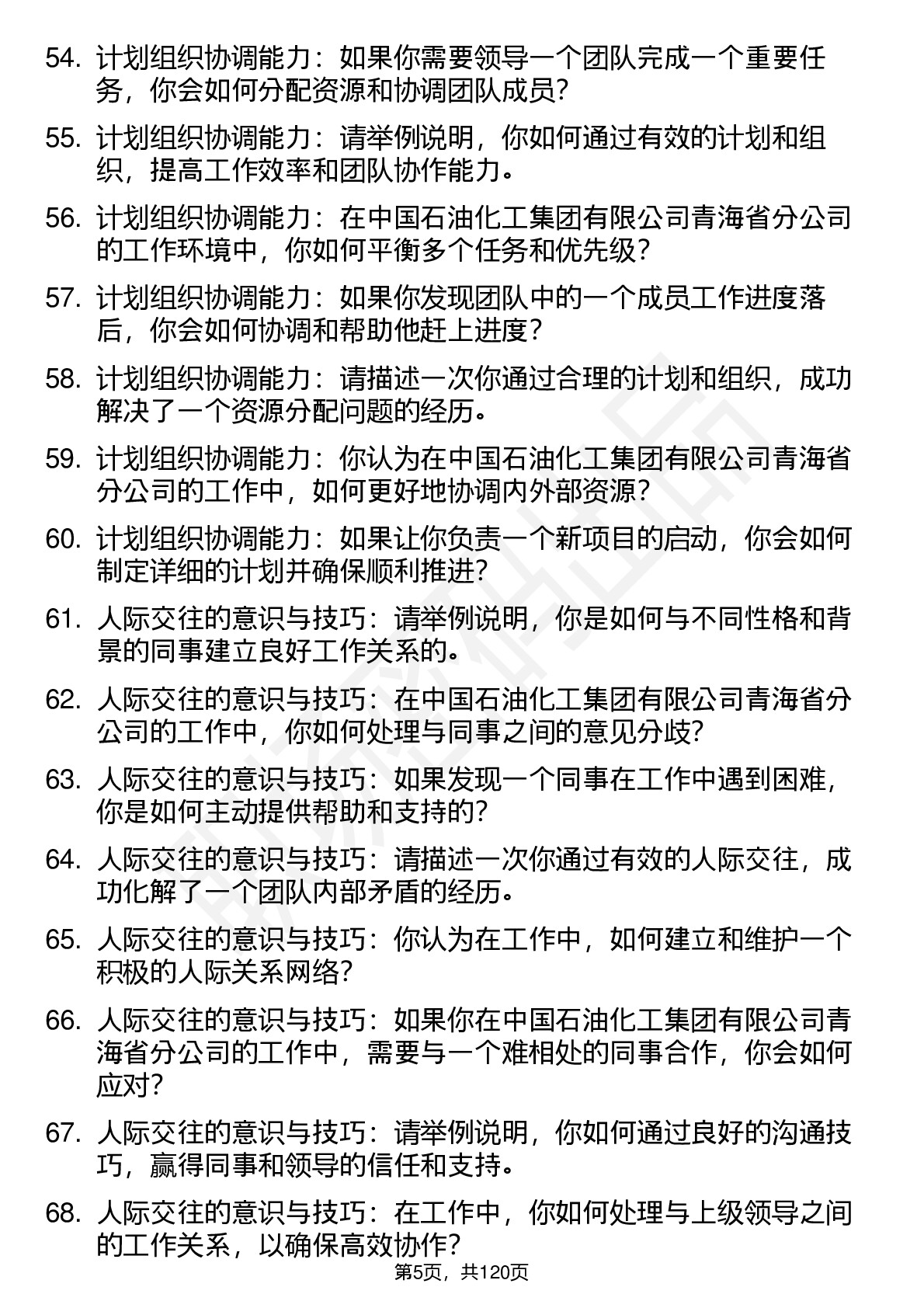 54. 计划组织协调能力：如果你需要领导一个团队完成一个重要任务，你会如何分配资源和协调团队成员？

55. 计划组织协调能力：请举例说明，你如何通过有效的计划和组织，提高工作效率和团队协作能力。

56. 计划组织协调能力：在中国石油化工集团有限公司青海省分公司的工作环境中，你如何平衡多个任务和优先级？

57. 计划组织协调能力：如果你发现团队中的一个成员工作进度落后，你会如何协调和帮助他赶上进度？

58. 计划组织协调能力：请描述一次你通过合理的计划和组织，成功解决了一个资源分配问题的经历。

59. 计划组织协调能力：你认为在中国石油化工集团有限公司青海省分公司的工作中，如何更好地协调内外部资源？

60. 计划组织协调能力：如果让你负责一个新项目的启动，你会如何制定详细的计划并确保顺利推进？

61. 人际交往的意识与技巧：请举例说明，你是如何与不同性格和背景的同事建立良好工作关系的。

62. 人际交往的意识与技巧：在中国石油化工集团有限公司青海省分公司的工作中，你如何处理与同事之间的意见分歧？

63. 人际交往的意识与技巧：如果发现一个同事在工作中遇到困难，你是如何主动提供帮助和支持的？

64. 人际交往的意识与技巧：请描述一次你通过有效的人际交往，成功化解了一个团队内部矛盾的经历。

65. 人际交往的意识与技巧：你认为在工作中，如何建立和维护一个积极的人际关系网络？

66. 人际交往的意识与技巧：如果你在中国石油化工集团有限公司青海省分公司的工作中，需要与一个难相处的同事合作，你会如何应对？

67. 人际交往的意识与技巧：请举例说明，你如何通过良好的沟通技巧，赢得同事和领导的信任和支持。

68. 人际交往的意识与技巧：在工作中，你如何处理与上级领导之间的工作关系，以确保高效协作？

第5页，共120页